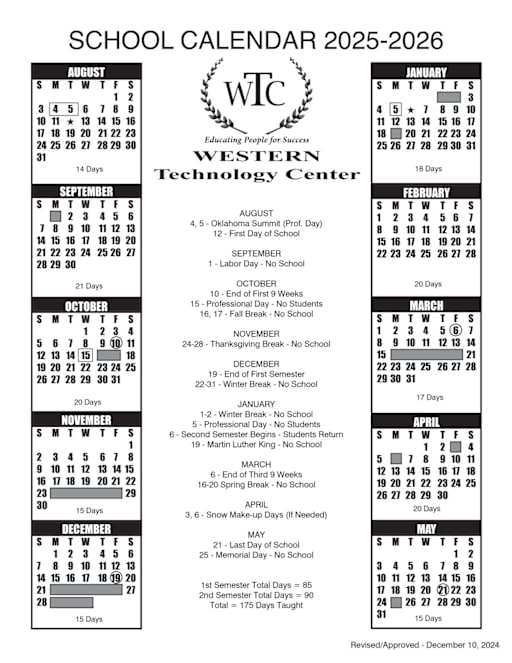 SCHOOL CALENDAR 2025-2026

AUGUST

| S | M | T | W | T | F | S |
|---|---|---|---|---|---|---|
| | | | | | 1 | 2 |
| 3 | 4 | 5 | 6 | 7 | 8 | 9 |
| 10 | 11 | ★ | 13 | 14 | 15 | 16 |
| 17 | 18 | 19 | 20 | 21 | 22 | 23 |
| 24 | 25 | 26 | 27 | 28 | 29 | 30 |
| 31 | | | | | | |

14 Days

SEPTEMBER

| S | M | T | W | T | F | S |
|---|---|---|---|---|---|---|
| | | 2 | 3 | 4 | 5 | 6 |
| 7 | 8 | 9 | 10 | 11 | 12 | 13 |
| 14 | 15 | 16 | 17 | 18 | 19 | 20 |
| 21 | 22 | 23 | 24 | 25 | 26 | 27 |
| 28 | 29 | 30 | | | | |

21 Days

OCTOBER

| S | M | T | W | T | F | S |
|---|---|---|---|---|---|---|
| | | | 1 | 2 | 3 | 4 |
| 5 | 6 | 7 | 8 | 9 | 10 | 11 |
| 12 | 13 | 14 | 15 | | | 18 |
| 19 | 20 | 21 | 22 | 23 | 24 | 25 |
| 26 | 27 | 28 | 29 | 30 | 31 | |

20 Days

NOVEMBER

| S | M | T | W | T | F | S |
|---|---|---|---|---|---|---|
| | | | | | | 1 |
| 2 | 3 | 4 | 5 | 6 | 7 | 8 |
| 9 | 10 | 11 | 12 | 13 | 14 | 15 |
| 16 | 17 | 18 | 19 | 20 | 21 | 22 |
| 23 | | | | | | 29 |
| 30 | | | | | | |

15 Days

DECEMBER

| S | M | T | W | T | F | S |
|---|---|---|---|---|---|---|
| | 1 | 2 | 3 | 4 | 5 | 6 |
| 7 | 8 | 9 | 10 | 11 | 12 | 13 |
| 14 | 15 | 16 | 17 | 18 | 19 | 20 |
| 21 | | | | | | 27 |
| 28 | | | | | | |

15 Days

WTC
Educating People for Success
WESTERN
Technology Center

AUGUST
4, 5 - Oklahoma Summit (Prof. Day)
12 - First Day of School

SEPTEMBER
1 - Labor Day - No School

OCTOBER
10 - End of First 9 Weeks
15 - Professional Day - No Students
16, 17 - Fall Break - No School

NOVEMBER
24-28 - Thanksgiving Break - No School

DECEMBER
19 - End of First Semester
22-31 - Winter Break - No School

JANUARY
1-2 - Winter Break - No School
5 - Professional Day - No Students
6 - Second Semester Begins - Students Return
19 - Martin Luther King - No School

MARCH
6 - End of Third 9 Weeks
16-20 Spring Break - No School

APRIL
3, 6 - Snow Make-up Days (If Needed)

MAY
21 - Last Day of School
25 - Memorial Day - No School

1st Semester Total Days = 85
2nd Semester Total Days = 90
Total = 175 Days Taught

JANUARY

| S | M | T | W | T | F | S |
|---|---|---|---|---|---|---|
| | | | | | | 3 |
| 4 | 5 | ★ | 7 | 8 | 9 | 10 |
| 11 | 12 | 13 | 14 | 15 | 16 | 17 |
| 18 | | 20 | 21 | 22 | 23 | 24 |
| 25 | 26 | 27 | 28 | 29 | 30 | 31 |

18 Days

FEBRUARY

| S | M | T | W | T | F | S |
|---|---|---|---|---|---|---|
| 1 | 2 | 3 | 4 | 5 | 6 | 7 |
| 8 | 9 | 10 | 11 | 12 | 13 | 14 |
| 15 | 16 | 17 | 18 | 19 | 20 | 21 |
| 22 | 23 | 24 | 25 | 26 | 27 | 28 |

20 Days

MARCH

| S | M | T | W | T | F | S |
|---|---|---|---|---|---|---|
| 1 | 2 | 3 | 4 | 5 | 6 | 7 |
| 8 | 9 | 10 | 11 | 12 | 13 | 14 |
| 15 | | | | | | 21 |
| 22 | 23 | 24 | 25 | 26 | 27 | 28 |
| 29 | 30 | 31 | | | | |

17 Days

APRIL

| S | M | T | W | T | F | S |
|---|---|---|---|---|---|---|
| | | | 1 | 2 | | 4 |
| 5 | | 7 | 8 | 9 | 10 | 11 |
| 12 | 13 | 14 | 15 | 16 | 17 | 18 |
| 19 | 20 | 21 | 22 | 23 | 24 | 25 |
| 26 | 27 | 28 | 29 | 30 | | |

20 Days

MAY

| S | M | T | W | T | F | S |
|---|---|---|---|---|---|---|
| | | | | | 1 | 2 |
| 3 | 4 | 5 | 6 | 7 | 8 | 9 |
| 10 | 11 | 12 | 13 | 14 | 15 | 16 |
| 17 | 18 | 19 | 20 | 21 | 22 | 23 |
| 24 | | 26 | 27 | 28 | 29 | 30 |
| 31 | | | | | | |

15 Days

Revised/Approved - December 10, 2024